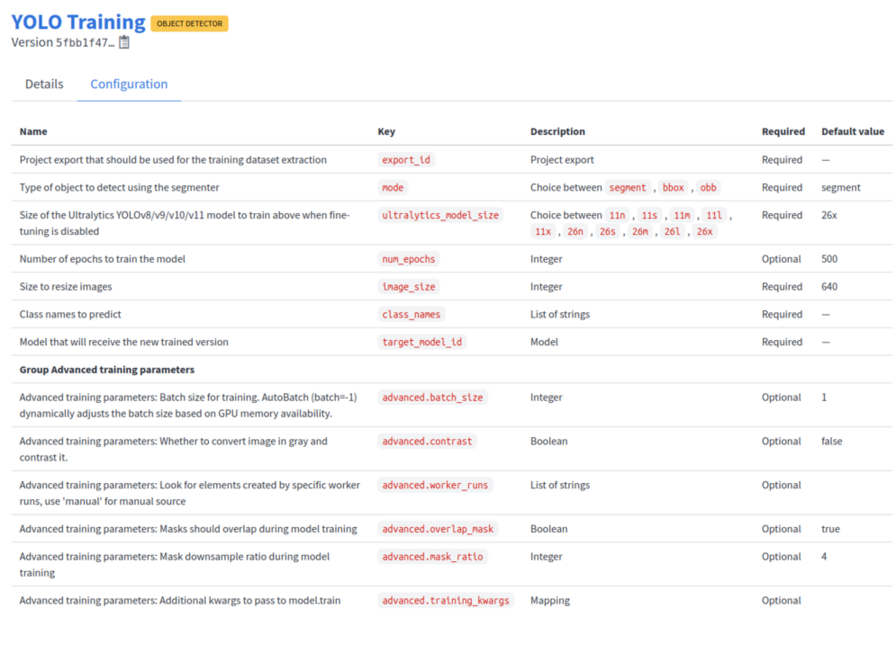 YOLO Training OBJECT DETECTOR
Version 5fbb1f47...

Details Configuration

| Name | Key | Description | Required | Default value |
|---|---|---|---|---|
| Project export that should be used for the training dataset extraction | export_id | Project export | Required | — |
| Type of object to detect using the segmenter | mode | Choice between segment , bbox , obb | Required | segment |
| Size of the Ultralytics YOLOv8/v9/v10/v11 model to train above when fine-tuning is disabled | ultralytics_model_size | Choice between 11n , 11s , 11m , 11l , 11x , 26n , 26s , 26m , 26l , 26x | Required | 26x |
| Number of epochs to train the model | num_epochs | Integer | Optional | 500 |
| Size to resize images | image_size | Integer | Required | 640 |
| Class names to predict | class_names | List of strings | Required | — |
| Model that will receive the new trained version | target_model_id | Model | Required | — |
| Group Advanced training parameters | | | | |
| Advanced training parameters: Batch size for training. AutoBatch (batch=-1) dynamically adjusts the batch size based on GPU memory availability. | advanced.batch_size | Integer | Optional | 1 |
| Advanced training parameters: Whether to convert image in gray and contrast it. | advanced.contrast | Boolean | Optional | false |
| Advanced training parameters: Look for elements created by specific worker runs, use 'manual' for manual source | advanced.worker_runs | List of strings | Optional | |
| Advanced training parameters: Masks should overlap during model training | advanced.overlap_mask | Boolean | Optional | true |
| Advanced training parameters: Mask downsample ratio during model training | advanced.mask_ratio | Integer | Optional | 4 |
| Advanced training parameters: Additional kwargs to pass to model.train | advanced.training_kwargs | Mapping | Optional | |